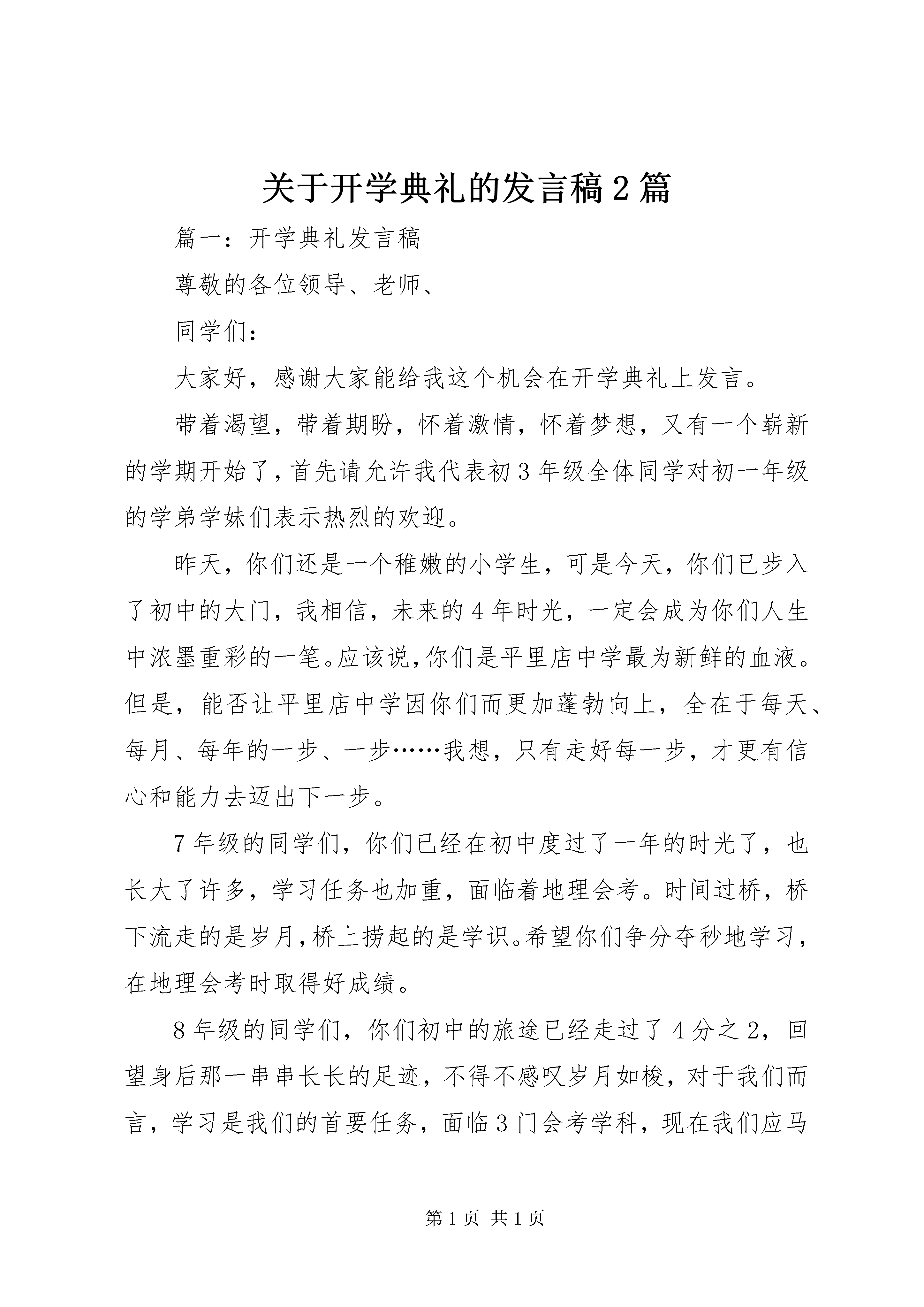 关于开学典礼的发言稿2篇

篇一：开学典礼发言稿

尊敬的各位领导、老师、

同学们：

大家好，感谢大家能给我这个机会在开学典礼上发言。

带着渴望，带着期盼，怀着激情，怀着梦想，又有一个崭新的学期开始了，首先请允许我代表初3年级全体同学对初一年级的学弟学妹们表示热烈的欢迎。

昨天，你们还是一个稚嫩的小学生，可是今天，你们已步入了初中的大门，我相信，未来的4年时光，一定会成为你们人生中浓墨重彩的一笔。应该说，你们是平里店中学最为新鲜的血液。但是，能否让平里店中学因你们而更加蓬勃向上，全在于每天、每月、每年的一步、一步……我想，只有走好每一步，才更有信心和能力去迈出下一步。

7年级的同学们，你们已经在初中度过了一年的时光了，也长大了许多，学习任务也加重，面临着地理会考。时间过桥，桥下流走的是岁月，桥上捞起的是学识。希望你们争分夺秒地学习，在地理会考时取得好成绩。

8年级的同学们，你们初中的旅途已经走过了4分之2，回望身后那一串串长长的足迹，不得不感叹岁月如梭，对于我们而言，学习是我们的首要任务，面临3门会考学科，现在我们应马

第1页 共1页